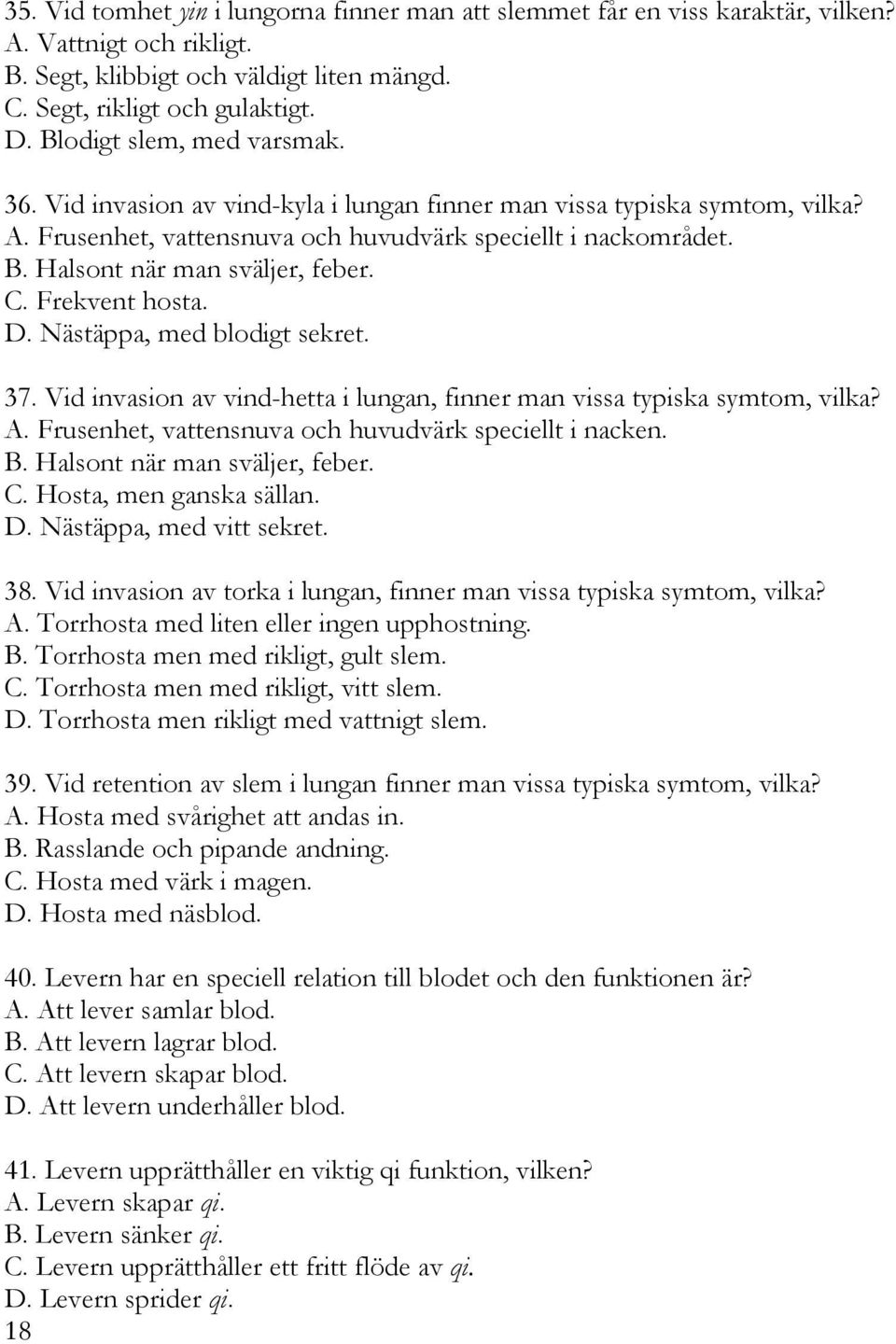 35. Vid tomhet yin i lungorna finner man att slemmet får en viss karaktär, vilken?
A. Vattnigt och rikligt.
B. Segt, klibbigt och väldigt liten mängd.
C. Segt, rikligt och gulaktigt.
D. Blodigt slem, med varsmak.

36. Vid invasion av vind-kyla i lungan finner man vissa typiska symtom, vilka?
A. Frusenhet, vattensnuva och huvudvärk speciellt i nackområdet.
B. Halsont när man sväljer, feber.
C. Frekvent hosta.
D. Nästäppa, med blodigt sekret.

37. Vid invasion av vind-hetta i lungan, finner man vissa typiska symtom, vilka?
A. Frusenhet, vattensnuva och huvudvärk speciellt i nacken.
B. Halsont när man sväljer, feber.
C. Hosta, men ganska sällan.
D. Nästäppa, med vitt sekret.

38. Vid invasion av torka i lungan, finner man vissa typiska symtom, vilka?
A. Torrhosta med liten eller ingen upphostning.
B. Torrhosta men med rikligt, gult slem.
C. Torrhosta men med rikligt, vitt slem.
D. Torrhosta men rikligt med vattnigt slem.

39. Vid retention av slem i lungan finner man vissa typiska symtom, vilka?
A. Hosta med svårighet att andas in.
B. Rasslande och pipande andning.
C. Hosta med värk i magen.
D. Hosta med näsblod.

40. Levern har en speciell relation till blodet och den funktionen är?
A. Att lever samlar blod.
B. Att levern lagrar blod.
C. Att levern skapar blod.
D. Att levern underhåller blod.

41. Levern upprätthåller en viktig qi funktion, vilken?
A. Levern skapar qi.
B. Levern sänker qi.
C. Levern upprätthåller ett fritt flöde av qi.
D. Levern sprider qi.
18